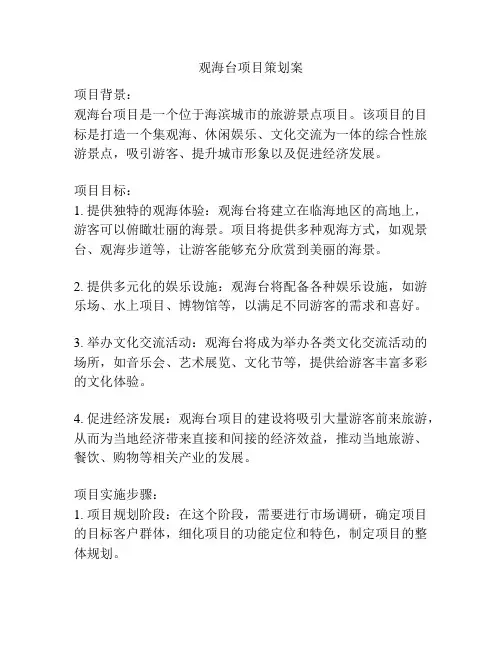 观海台项目策划案

项目背景：
观海台项目是一个位于海滨城市的旅游景点项目。该项目的目标是打造一个集观海、休闲娱乐、文化交流为一体的综合性旅游景点，吸引游客、提升城市形象以及促进经济发展。

项目目标：
1. 提供独特的观海体验：观海台将建立在临海地区的高地上，游客可以俯瞰壮丽的海景。项目将提供多种观海方式，如观景台、观海步道等，让游客能够充分欣赏到美丽的海景。

2. 提供多元化的娱乐设施：观海台将配备各种娱乐设施，如游乐场、水上项目、博物馆等，以满足不同游客的需求和喜好。

3. 举办文化交流活动：观海台将成为举办各类文化交流活动的场所，如音乐会、艺术展览、文化节等，提供给游客丰富多彩的文化体验。

4. 促进经济发展：观海台项目的建设将吸引大量游客前来旅游，从而为当地经济带来直接和间接的经济效益，推动当地旅游、餐饮、购物等相关产业的发展。

项目实施步骤：
1. 项目规划阶段：在这个阶段，需要进行市场调研，确定项目的目标客户群体，细化项目的功能定位和特色，制定项目的整体规划。